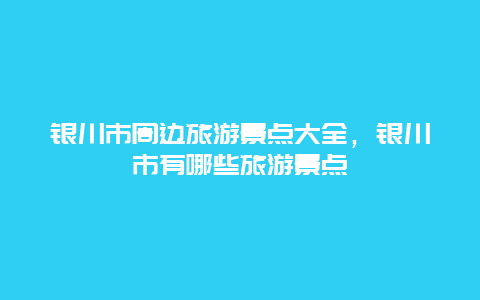 银川市周边旅游景点大全，银川市有哪些旅游景点